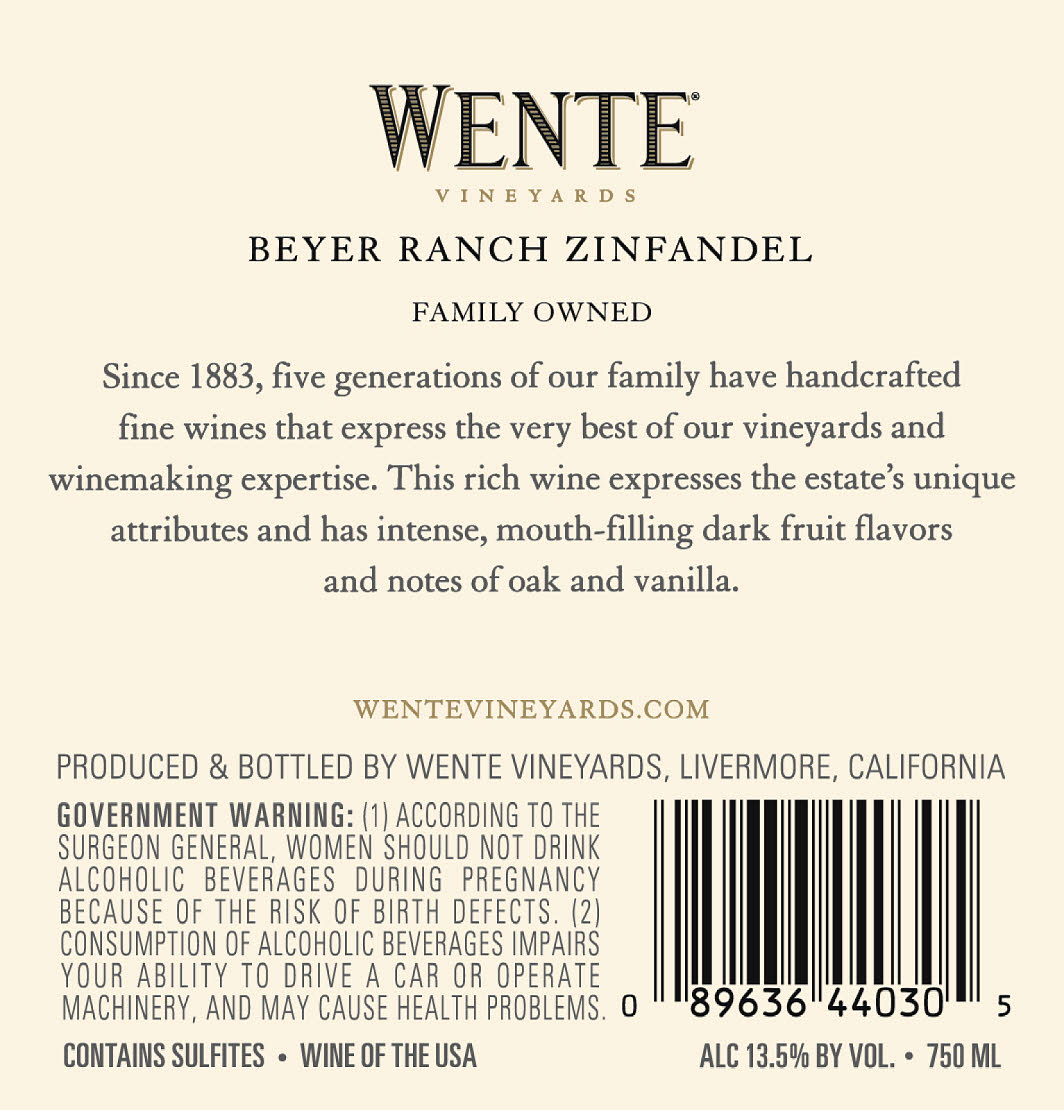 WENTE®
VINEYARDS

BEYER RANCH ZINFANDEL

FAMILY OWNED

Since 1883, five generations of our family have handcrafted fine wines that express the very best of our vineyards and winemaking expertise. This rich wine expresses the estate's unique attributes and has intense, mouth-filling dark fruit flavors and notes of oak and vanilla.

WENTEVINEYARDS.COM

PRODUCED & BOTTLED BY WENTE VINEYARDS, LIVERMORE, CALIFORNIA

GOVERNMENT WARNING: (1) ACCORDING TO THE SURGEON GENERAL, WOMEN SHOULD NOT DRINK ALCOHOLIC BEVERAGES DURING PREGNANCY BECAUSE OF THE RISK OF BIRTH DEFECTS. (2) CONSUMPTION OF ALCOHOLIC BEVERAGES IMPAIRS YOUR ABILITY TO DRIVE A CAR OR OPERATE MACHINERY, AND MAY CAUSE HEALTH PROBLEMS.

0 89636 44030 5

CONTAINS SULFITES • WINE OF THE USA

ALC 13.5% BY VOL. • 750 ML